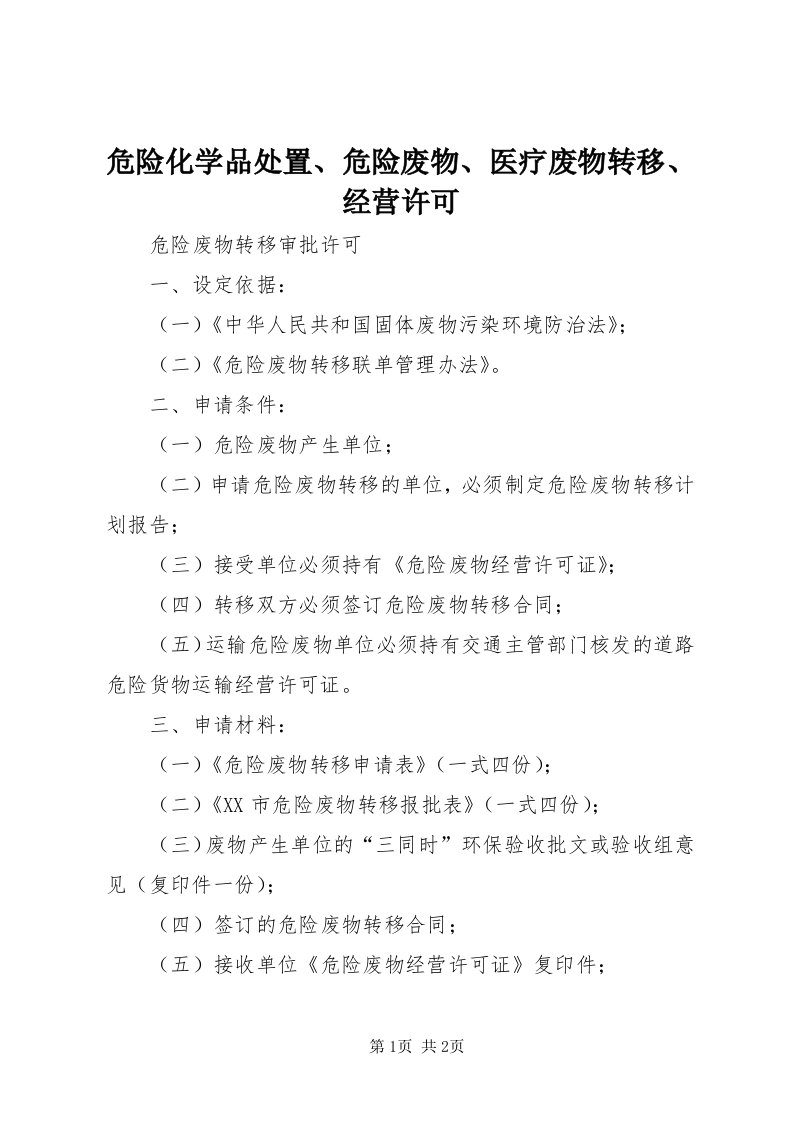 危险化学品处置、危险废物、医疗废物转移、经营许可

危险废物转移审批许可

一、设定依据：

（一）《中华人民共和国固体废物污染环境防治法》；

（二）《危险废物转移联单管理办法》。

二、申请条件：

（一）危险废物产生单位；

（二）申请危险废物转移的单位，必须制定危险废物转移计划报告；

（三）接受单位必须持有《危险废物经营许可证》；

（四）转移双方必须签订危险废物转移合同；

（五）运输危险废物单位必须持有交通主管部门核发的道路危险货物运输经营许可证。

三、申请材料：

（一）《危险废物转移申请表》（一式四份）；

（二）《XX 市危险废物转移报批表》（一式四份）；

（三）废物产生单位的“三同时”环保验收批文或验收组意见（复印件一份）；

（四）签订的危险废物转移合同；

（五）接收单位《危险废物经营许可证》复印件；

第1页 共2页